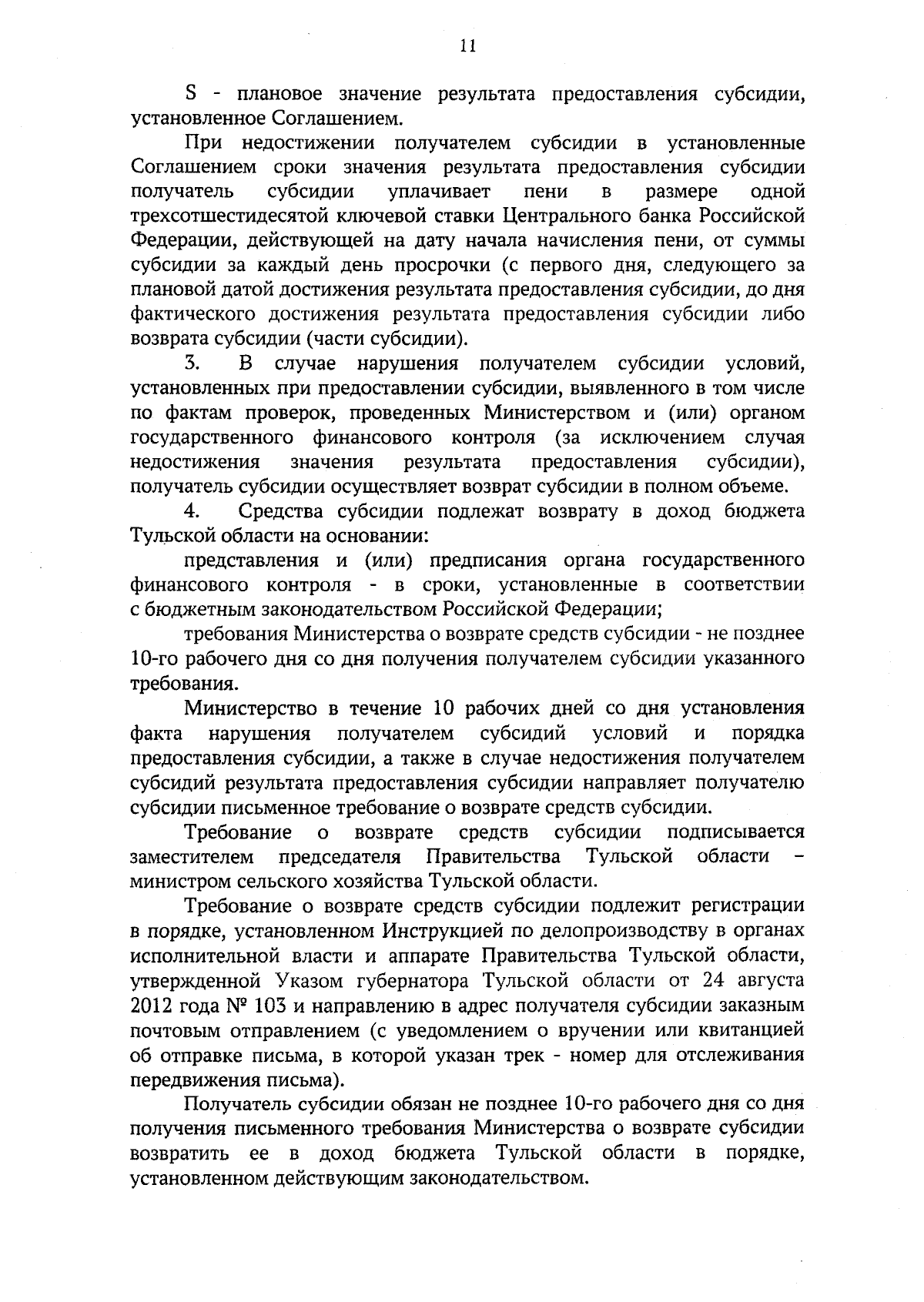 11

S - плановое значение результата предоставления субсидии, установленное Соглашением.

При недостижении получателем субсидии в установленные Соглашением сроки значения результата предоставления субсидии получатель субсидии уплачивает пени в размере одной трехсотшестидесятой ключевой ставки Центрального банка Российской Федерации, действующей на дату начала начисления пени, от суммы субсидии за каждый день просрочки (с первого дня, следующего за плановой датой достижения результата предоставления субсидии, до дня фактического достижения результата предоставления субсидии либо возврата субсидии (части субсидии).

3. В случае нарушения получателем субсидии условий, установленных при предоставлении субсидии, выявленного в том числе по фактам проверок, проведенных Министерством и (или) органом государственного финансового контроля (за исключением случая недостижения значения результата предоставления субсидии), получатель субсидии осуществляет возврат субсидии в полном объеме.

4. Средства субсидии подлежат возврату в доход бюджета Тульской области на основании:

представления и (или) предписания органа государственного финансового контроля - в сроки, установленные в соответствии с бюджетным законодательством Российской Федерации;

требования Министерства о возврате средств субсидии - не позднее 10-го рабочего дня со дня получения получателем субсидии указанного требования.

Министерство в течение 10 рабочих дней со дня установления факта нарушения получателем субсидий условий и порядка предоставления субсидии, а также в случае недостижения получателем субсидий результата предоставления субсидии направляет получателю субсидии письменное требование о возврате средств субсидии.

Требование о возврате средств субсидии подписывается заместителем председателя Правительства Тульской области – министром сельского хозяйства Тульской области.

Требование о возврате средств субсидии подлежит регистрации в порядке, установленном Инструкцией по делопроизводству в органах исполнительной власти и аппарате Правительства Тульской области, утвержденной Указом губернатора Тульской области от 24 августа 2012 года № 103 и направлению в адрес получателя субсидии заказным почтовым отправлением (с уведомлением о вручении или квитанцией об отправке письма, в которой указан трек - номер для отслеживания передвижения письма).

Получатель субсидии обязан не позднее 10-го рабочего дня со дня получения письменного требования Министерства о возврате субсидии возвратить ее в доход бюджета Тульской области в порядке, установленном действующим законодательством.